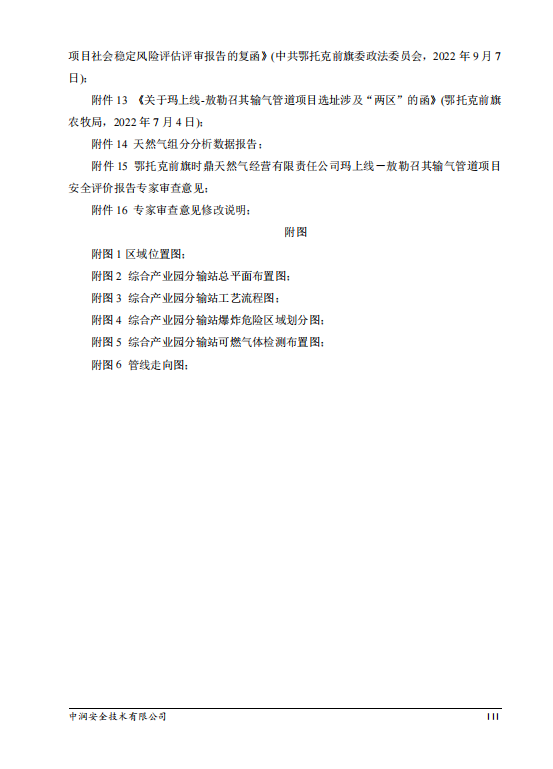 项目社会稳定风险评估评审报告的复函》(中共鄂托克前旗委政法委员会，2022 年 9 月 7 日);

附件 13 《关于玛上线-敖勒召其输气管道项目选址涉及“两区”的函》(鄂托克前旗农牧局，2022 年 7 月 4 日);

附件 14 天然气组分分析数据报告；

附件 15 鄂托克前旗时鼎天然气经营有限责任公司玛上线－敖勒召其输气管道项目安全评价报告专家审查意见；

附件 16 专家审查意见修改说明；

附图

附图 1 区域位置图；

附图 2 综合产业园分输站总平面布置图；

附图 3 综合产业园分输站工艺流程图；

附图 4 综合产业园分输站爆炸危险区域划分图；

附图 5 综合产业园分输站可燃气体检测布置图；

附图 6 管线走向图；

中润安全技术有限公司

III